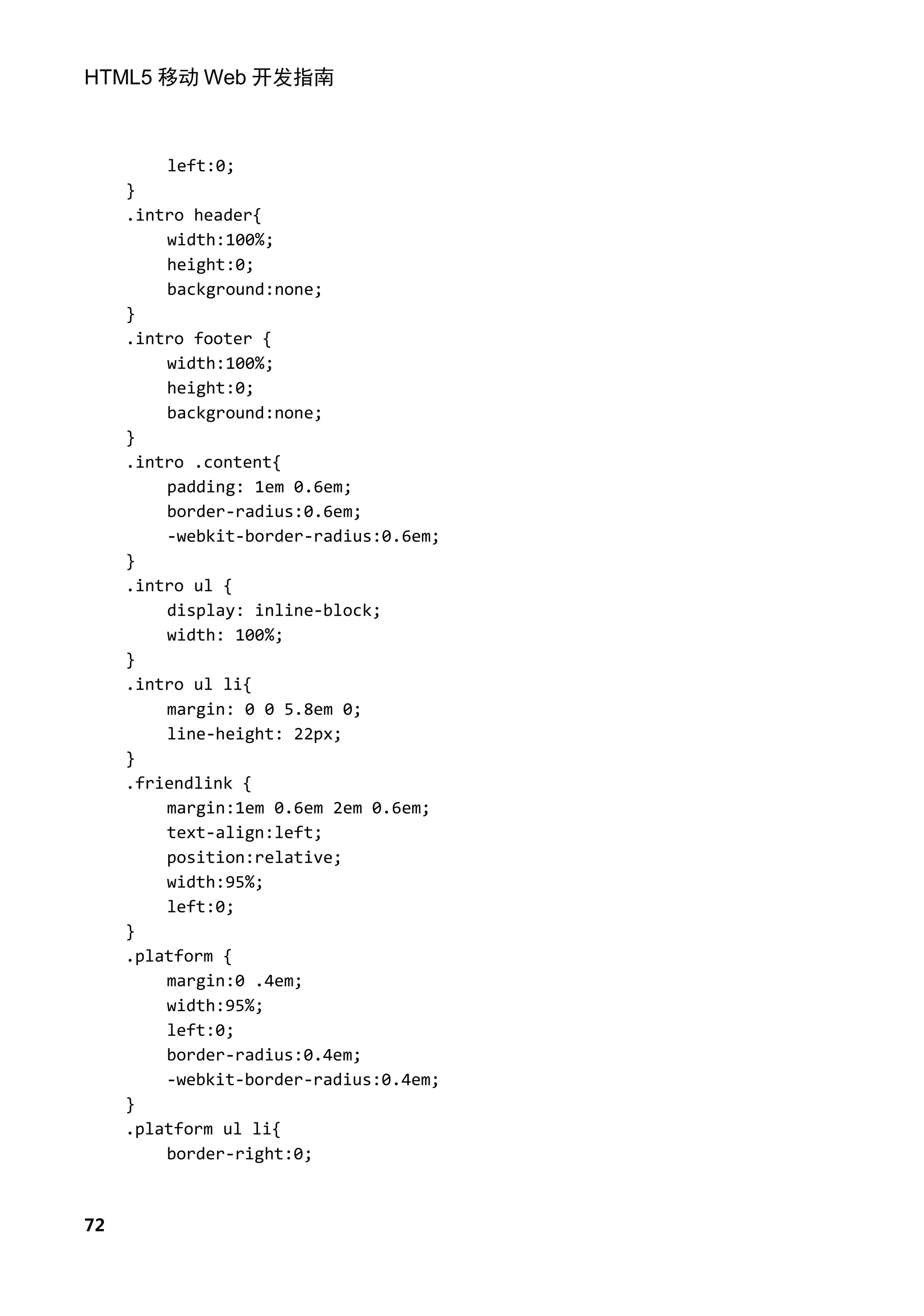 HTML5 移动 Web 开发指南

left:0;
}
.intro header{
width:100%;
height:0;
background:none;
}
.intro footer {
width:100%;
height:0;
background:none;
}
.intro .content{
padding: 1em 0.6em;
border-radius:0.6em;
-webkit-border-radius:0.6em;
}
.intro ul {
display: inline-block;
width: 100%;
}
.intro ul li{
margin: 0 0 5.8em 0;
line-height: 22px;
}
.friendlink {
margin:1em 0.6em 2em 0.6em;
text-align:left;
position:relative;
width:95%;
left:0;
}
.platform {
margin:0 .4em;
width:95%;
left:0;
border-radius:0.4em;
-webkit-border-radius:0.4em;
}
.platform ul li{
border-right:0;

72